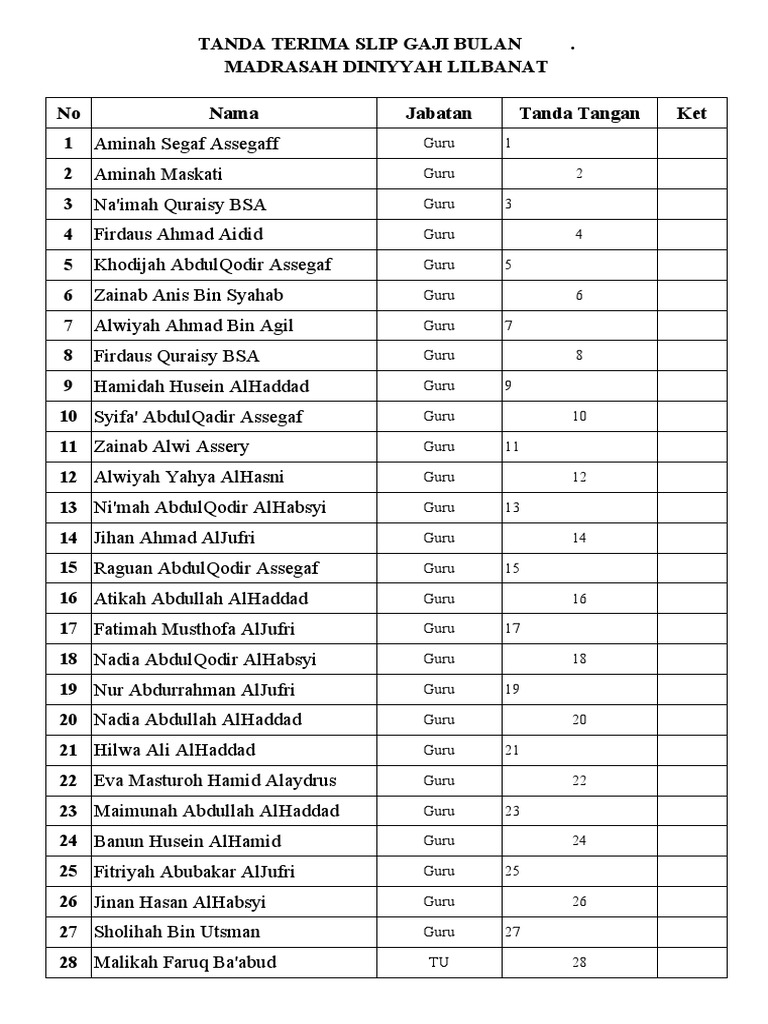 TANDA TERIMA SLIP GAJI BULAN .
MADRASAH DINIYYAH LILBANAT

| No | Nama | Jabatan | Tanda Tangan | Ket |
|---|---|---|---|---|
| 1 | Aminah Segaf Assegaff | Guru | 1 | |
| 2 | Aminah Maskati | Guru | 2 | |
| 3 | Na'imah Quraisy BSA | Guru | 3 | |
| 4 | Firdaus Ahmad Aidid | Guru | 4 | |
| 5 | Khodijah AbdulQodir Assegaf | Guru | 5 | |
| 6 | Zainab Anis Bin Syahab | Guru | 6 | |
| 7 | Alwiyah Ahmad Bin Agil | Guru | 7 | |
| 8 | Firdaus Quraisy BSA | Guru | 8 | |
| 9 | Hamidah Husein AlHaddad | Guru | 9 | |
| 10 | Syifa' AbdulQadir Assegaf | Guru | 10 | |
| 11 | Zainab Alwi Assery | Guru | 11 | |
| 12 | Alwiyah Yahya AlHasni | Guru | 12 | |
| 13 | Ni'mah AbdulQodir AlHabsyi | Guru | 13 | |
| 14 | Jihan Ahmad AlJufri | Guru | 14 | |
| 15 | Raguan AbdulQodir Assegaf | Guru | 15 | |
| 16 | Atikah Abdullah AlHaddad | Guru | 16 | |
| 17 | Fatimah Musthofa AlJufri | Guru | 17 | |
| 18 | Nadia AbdulQodir AlHabsyi | Guru | 18 | |
| 19 | Nur Abdurrahman AlJufri | Guru | 19 | |
| 20 | Nadia Abdullah AlHaddad | Guru | 20 | |
| 21 | Hilwa Ali AlHaddad | Guru | 21 | |
| 22 | Eva Masturoh Hamid Alaydrus | Guru | 22 | |
| 23 | Maimunah Abdullah AlHaddad | Guru | 23 | |
| 24 | Banun Husein AlHamid | Guru | 24 | |
| 25 | Fitriyah Abubakar AlJufri | Guru | 25 | |
| 26 | Jinan Hasan AlHabsyi | Guru | 26 | |
| 27 | Sholihah Bin Utsman | Guru | 27 | |
| 28 | Malikah Faruq Ba'abud | TU | 28 | |